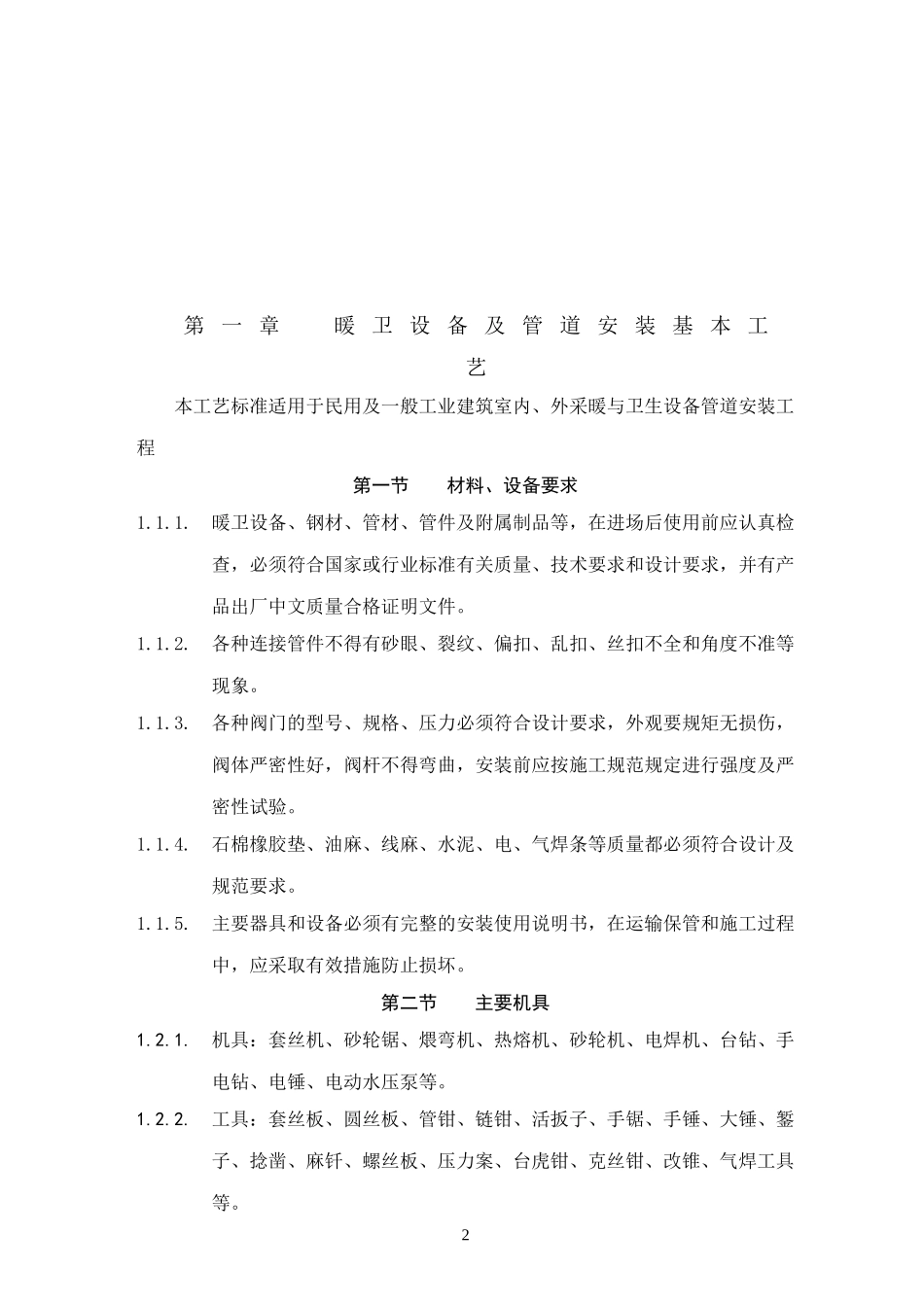 第一章 暖卫设备及管道安装基本工艺

本工艺标准适用于民用及一般工业建筑室内、外采暖与卫生设备管道安装工程

第一节 材料、设备要求

1.1.1. 暖卫设备、钢材、管材、管件及附属制品等，在进场后使用前应认真检查，必须符合国家或行业标准有关质量、技术要求和设计要求，并有产品出厂中文质量合格证明文件。

1.1.2. 各种连接管件不得有砂眼、裂纹、偏扣、乱扣、丝扣不全和角度不准等现象。

1.1.3. 各种阀门的型号、规格、压力必须符合设计要求，外观要规矩无损伤，阀体严密性好，阀杆不得弯曲，安装前应按施工规范规定进行强度及严密性试验。

1.1.4. 石棉橡胶垫、油麻、线麻、水泥、电、气焊条等质量都必须符合设计及规范要求。

1.1.5. 主要器具和设备必须有完整的安装使用说明书，在运输保管和施工过程中，应采取有效措施防止损坏。

第二节 主要机具

1.2.1. 机具：套丝机、砂轮锯、煨弯机、热熔机、砂轮机、电焊机、台钻、手电钻、电锤、电动水压泵等。

1.2.2. 工具：套丝板、圆丝板、管钳、链钳、活扳子、手锯、手锤、大锤、錾子、捻凿、麻钎、螺丝板、压力案、台虎钳、克丝钳、改锥、气焊工具等。

2